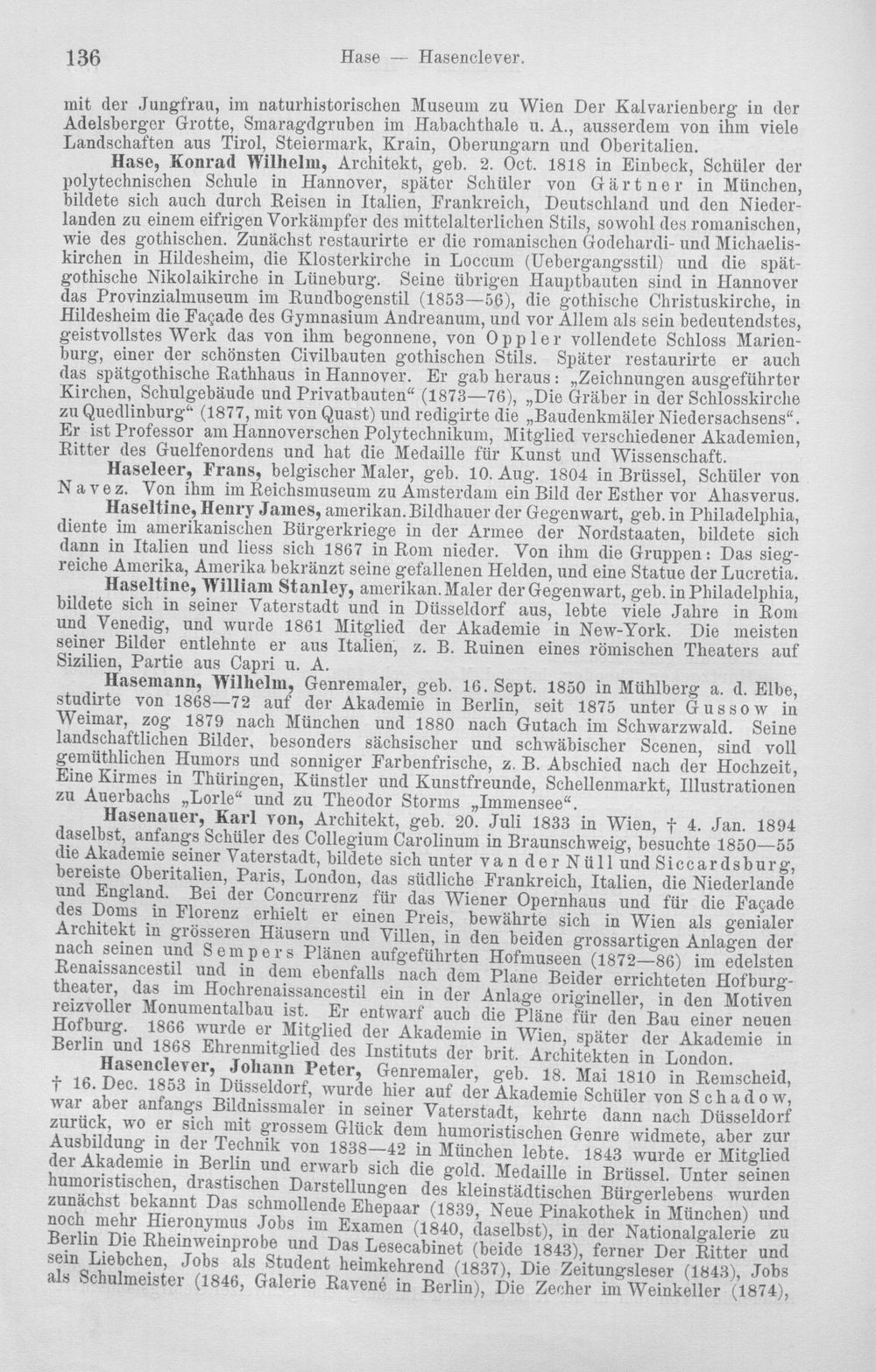 136 Hase — Hasenclever.

mit der Jungfrau, im naturhistorischen Museum zu Wien Der Kalvarienberg in der Adelsberger Grotte, Smaragdgruben im Habachthale u. A., ausserdem von ihm viele Landschaften aus Tirol, Steiermark, Krain, Oberungarn und Oberitalien.

Hase, Konrad Wilhelm, Architekt, geb. 2. Oct. 1818 in Einbeck, Schüler der polytechnischen Schule in Hannover, später Schüler von Gärtner in München, bildete sich auch durch Reisen in Italien, Frankreich, Deutschland und den Niederlanden zu einem eifrigen Vorkämpfer des mittelalterlichen Stils, sowohl des romanischen, wie des gothischen. Zunächst restaurirte er die romanischen Godehardi- und Michaeliskirchen in Hildesheim, die Klosterkirche in Loccum (Uebergangsstil) und die spätgothische Nikolaikirche in Lüneburg. Seine übrigen Hauptbauten sind in Hannover das Provinzialmuseum im Rundbogenstil (1853—56), die gothische Christuskirche, in Hildesheim die Façade des Gymnasium Andreanum, und vor Allem als sein bedeutendstes, geistvollstes Werk das von ihm begonnene, von Oppler vollendete Schloss Marienburg, einer der schönsten Civilbauten gothischen Stils. Später restaurirte er auch das spätgothische Rathhaus in Hannover. Er gab heraus: „Zeichnungen ausgeführter Kirchen, Schulgebäude und Privatbauten“ (1873—76), „Die Gräber in der Schlosskirche zu Quedlinburg“ (1877, mit von Quast) und redigirte die „Baudenkmäler Niedersachsens“. Er ist Professor am Hannoverschen Polytechnikum, Mitglied verschiedener Akademien, Ritter des Guelfenordens und hat die Medaille für Kunst und Wissenschaft.

Haseleer, Frans, belgischer Maler, geb. 10. Aug. 1804 in Brüssel, Schüler von Navez. Von ihm im Reichsmuseum zu Amsterdam ein Bild der Esther vor Ahasverus.

Haseltine, Henry James, amerikan. Bildhauer der Gegenwart, geb. in Philadelphia, diente im amerikanischen Bürgerkriege in der Armee der Nordstaaten, bildete sich dann in Italien und liess sich 1867 in Rom nieder. Von ihm die Gruppen: Das siegreiche Amerika, Amerika bekränzt seine gefallenen Helden, und eine Statue der Lucretia.

Haseltine, William Stanley, amerikan. Maler der Gegenwart, geb. in Philadelphia, bildete sich in seiner Vaterstadt und in Düsseldorf aus, lebte viele Jahre in Rom und Venedig, und wurde 1861 Mitglied der Akademie in New-York. Die meisten seiner Bilder entlehnte er aus Italien, z. B. Ruinen eines römischen Theaters auf Sizilien, Partie aus Capri u. A.

Hasemann, Wilhelm, Genremaler, geb. 16. Sept. 1850 in Mühlberg a. d. Elbe, studirte von 1868—72 auf der Akademie in Berlin, seit 1875 unter Gussow in Weimar, zog 1879 nach München und 1880 nach Gutach im Schwarzwald. Seine landschaftlichen Bilder, besonders sächsischer und schwäbischer Scenen, sind voll gemüthlichen Humors und sonniger Farbenfrische, z. B. Abschied nach der Hochzeit, Eine Kirmes in Thüringen, Künstler und Kunstfreunde, Schellenmarkt, Illustrationen zu Auerbachs „Lorle“ und zu Theodor Storms „Immensee“.

Hasenauer, Karl von, Architekt, geb. 20. Juli 1833 in Wien, † 4. Jan. 1894 daselbst, anfangs Schüler des Collegium Carolinum in Braunschweig, besuchte 1850—55 die Akademie seiner Vaterstadt, bildete sich unter van der Nüll und Siccardsburg, bereiste Oberitalien, Paris, London, das südliche Frankreich, Italien, die Niederlande und England. Bei der Concurrenz für das Wiener Opernhaus und für die Façade des Doms in Florenz erhielt er einen Preis, bewährte sich in Wien als genialer Architekt in grösseren Häusern und Villen, in den beiden grossartigen Anlagen der nach seinen und Sempers Plänen aufgeführten Hofmuseen (1872—86) im edelsten Renaissancestil und in dem ebenfalls nach dem Plane Beider errichteten Hofburgtheater, das im Hochrenaissancestil ein in der Anlage origineller, in den Motiven reizvoller Monumentalbau ist. Er entwarf auch die Pläne für den Bau einer neuen Hofburg. 1866 wurde er Mitglied der Akademie in Wien, später der Akademie in Berlin und 1868 Ehrenmitglied des Instituts der brit. Architekten in London.

Hasenclever, Johann Peter, Genremaler, geb. 18. Mai 1810 in Remscheid, † 16. Dec. 1853 in Düsseldorf, wurde hier auf der Akademie Schüler von Schadow, war aber anfangs Bildnissmaler in seiner Vaterstadt, kehrte dann nach Düsseldorf zurück, wo er sich mit grossem Glück dem humoristischen Genre widmete, aber zur Ausbildung in der Technik von 1838—42 in München lebte. 1843 wurde er Mitglied der Akademie in Berlin und erwarb sich die gold. Medaille in Brüssel. Unter seinen humoristischen, drastischen Darstellungen des kleinstädtischen Bürgerlebens wurden zunächst bekannt Das schmollende Ehepaar (1839, Neue Pinakothek in München) und noch mehr Hieronymus Jobs im Examen (1840, daselbst), in der Nationalgalerie zu Berlin Die Rheinweinprobe und Das Lesecabinet (beide 1843), ferner Der Ritter und sein Liebchen, Jobs als Student heimkehrend (1837), Die Zeitungsleser (1843), Jobs als Schulmeister (1846, Galerie Ravené in Berlin), Die Zecher im Weinkeller (1874),